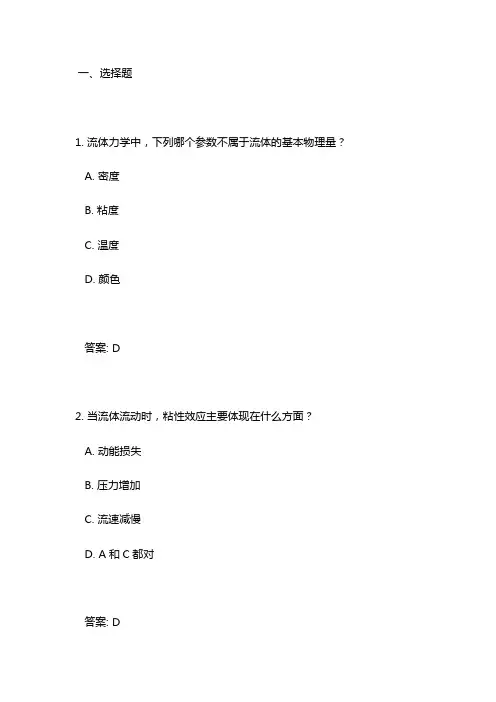 一、选择题

1. 流体力学中，下列哪个参数不属于流体的基本物理量？

A. 密度

B. 粘度

C. 温度

D. 颜色

答案: D

2. 当流体流动时，粘性效应主要体现在什么方面？

A. 动能损失

B. 压力增加

C. 流速减慢

D. A 和 C 都对

答案: D